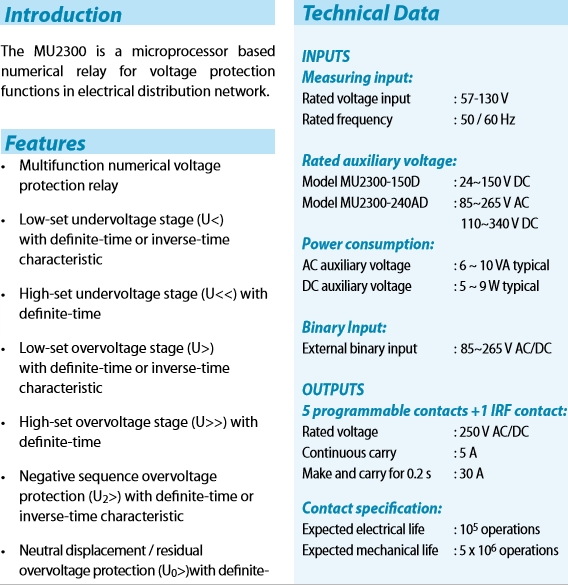 Introduction

The MU2300 is a microprocessor based numerical relay for voltage protection functions in electrical distribution network.

Features

• Multifunction numerical voltage protection relay

• Low-set undervoltage stage (U<) with definite-time or inverse-time characteristic

• High-set undervoltage stage (U<<) with definite-time

• Low-set overvoltage stage (U>) with definite-time or inverse-time characteristic

• High-set overvoltage stage (U>>) with definite-time

• Negative sequence overvoltage protection ($U_2$>) with definite-time or inverse-time characteristic

• Neutral displacement / residual overvoltage protection ($U_0$>)with definite-

Technical Data

INPUTS
Measuring input:
Rated voltage input : 57-130 V
Rated frequency : 50 / 60 Hz

Rated auxiliary voltage:
Model MU2300-150D : 24~150 V DC
Model MU2300-240AD : 85~265 V AC
110~340 V DC

Power consumption:
AC auxiliary voltage : 6 ~ 10 VA typical
DC auxiliary voltage : 5 ~ 9 W typical

Binary Input:
External binary input : 85~265 V AC/DC

OUTPUTS
5 programmable contacts +1 IRF contact:
Rated voltage : 250 V AC/DC
Continuous carry : 5 A
Make and carry for 0.2 s : 30 A

Contact specification:
Expected electrical life : $10^5$ operations
Expected mechanical life : 5 x $10^6$ operations